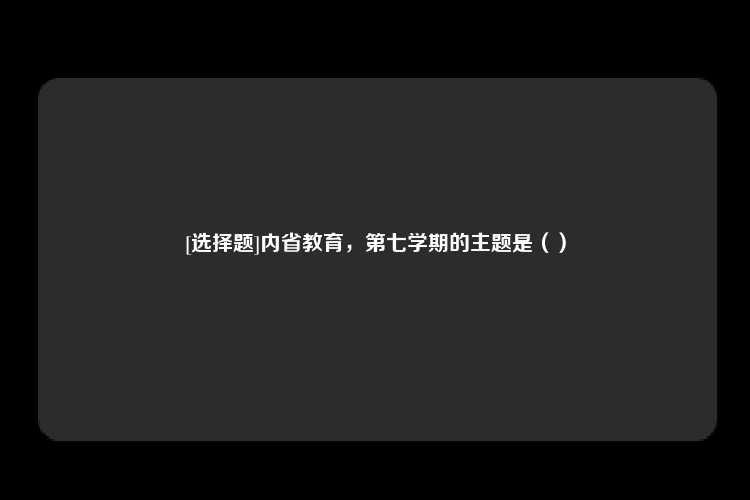 [选择题]内省教育，第七学期的主题是（ ）